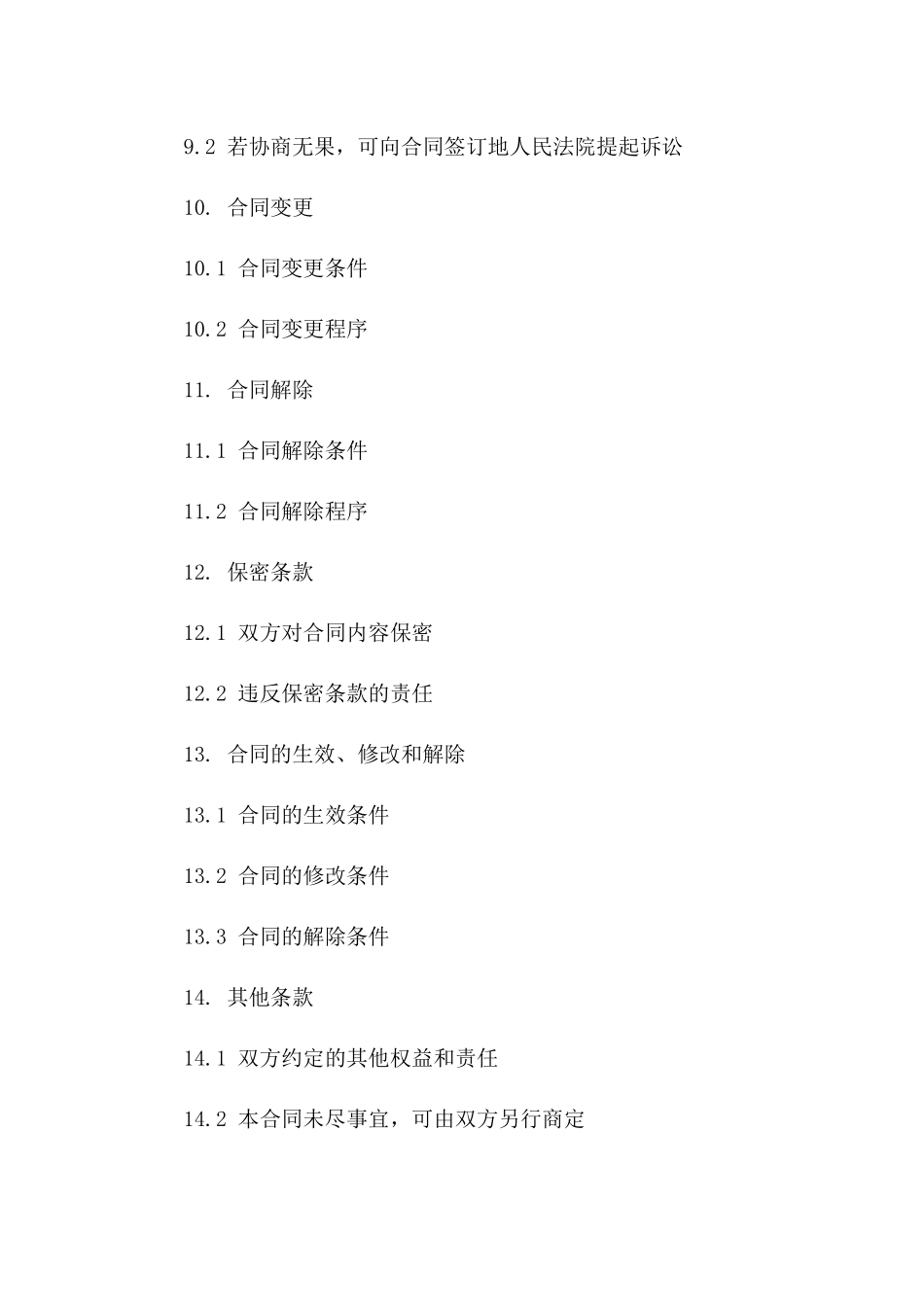 9.2 若协商无果，可向合同签订地人民法院提起诉讼

10. 合同变更

10.1 合同变更条件

10.2 合同变更程序

11. 合同解除

11.1 合同解除条件

11.2 合同解除程序

12. 保密条款

12.1 双方对合同内容保密

12.2 违反保密条款的责任

13. 合同的生效、修改和解除

13.1 合同的生效条件

13.2 合同的修改条件

13.3 合同的解除条件

14. 其他条款

14.1 双方约定的其他权益和责任

14.2 本合同未尽事宜，可由双方另行商定